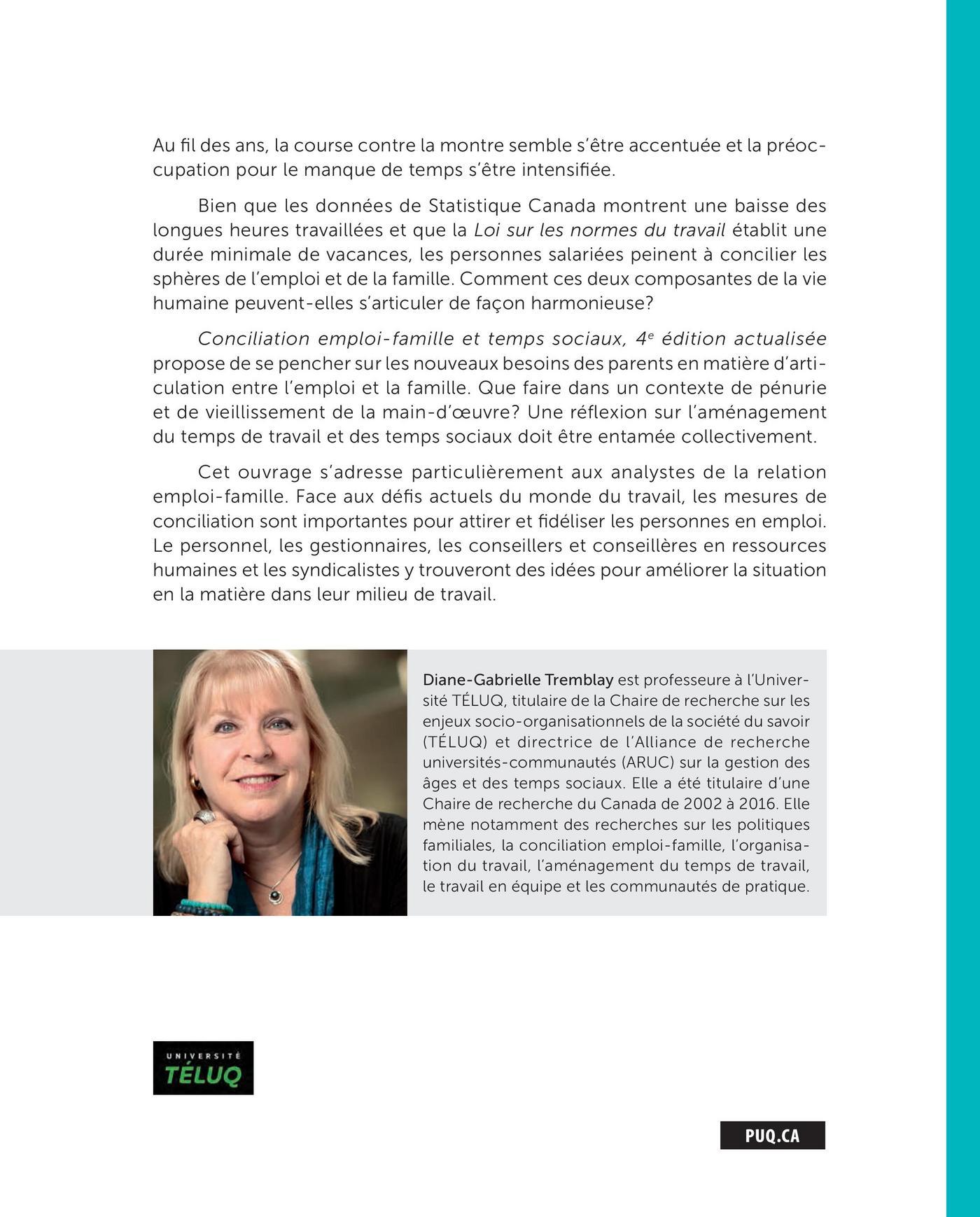 Au fil des ans, la course contre la montre semble s'être accentuée et la préoccupation pour le manque de temps s'être intensifiée.

Bien que les données de Statistique Canada montrent une baisse des longues heures travaillées et que la Loi sur les normes du travail établit une durée minimale de vacances, les personnes salariées peinent à concilier les sphères de l'emploi et de la famille. Comment ces deux composantes de la vie humaine peuvent-elles s'articuler de façon harmonieuse?

Conciliation emploi-famille et temps sociaux, 4$^e$ édition actualisée propose de se pencher sur les nouveaux besoins des parents en matière d'articulation entre l'emploi et la famille. Que faire dans un contexte de pénurie et de vieillissement de la main-d'œuvre? Une réflexion sur l'aménagement du temps de travail et des temps sociaux doit être entamée collectivement.

Cet ouvrage s'adresse particulièrement aux analystes de la relation emploi-famille. Face aux défis actuels du monde du travail, les mesures de conciliation sont importantes pour attirer et fidéliser les personnes en emploi. Le personnel, les gestionnaires, les conseillers et conseillères en ressources humaines et les syndicalistes y trouveront des idées pour améliorer la situation en la matière dans leur milieu de travail.

Diane-Gabrielle Tremblay est professeure à l'Université TÉLUQ, titulaire de la Chaire de recherche sur les enjeux socio-organisationnels de la société du savoir (TÉLUQ) et directrice de l'Alliance de recherche universités-communautés (ARUC) sur la gestion des âges et des temps sociaux. Elle a été titulaire d'une Chaire de recherche du Canada de 2002 à 2016. Elle mène notamment des recherches sur les politiques familiales, la conciliation emploi-famille, l'organisation du travail, l'aménagement du temps de travail, le travail en équipe et les communautés de pratique.

UNIVERSITÉ
TÉLUQ

PUQ.CA